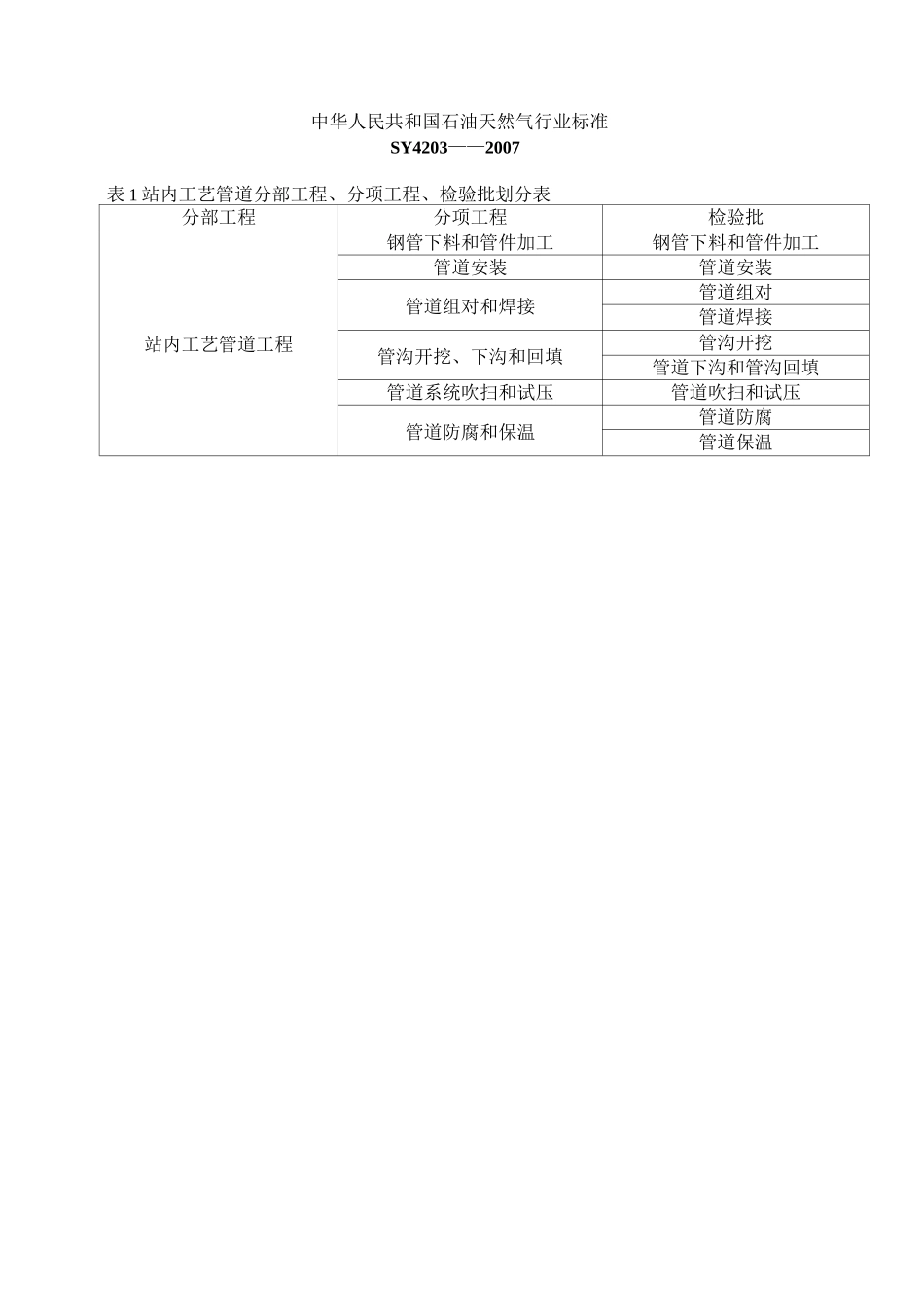 中华人民共和国石油天然气行业标准

SY4203——2007

表 1 站内工艺管道分部工程、分项工程、检验批划分表

| 分部工程 | 分项工程 | 检验批 |
|---|---|---|
| 站内工艺管道工程 | 钢管下料和管件加工 | 钢管下料和管件加工 |
| | 管道安装 | 管道安装 |
| | 管道组对和焊接 | 管道组对 |
| | | 管道焊接 |
| | 管沟开挖、下沟和回填 | 管沟开挖 |
| | | 管道下沟和管沟回填 |
| | 管道系统吹扫和试压 | 管道吹扫和试压 |
| | 管道防腐和保温 | 管道防腐 |
| | | 管道保温 |